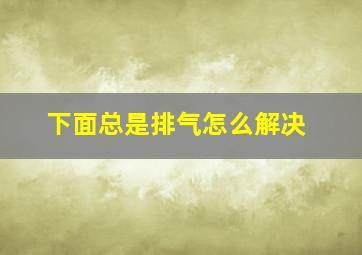 下面总是排气怎么解决